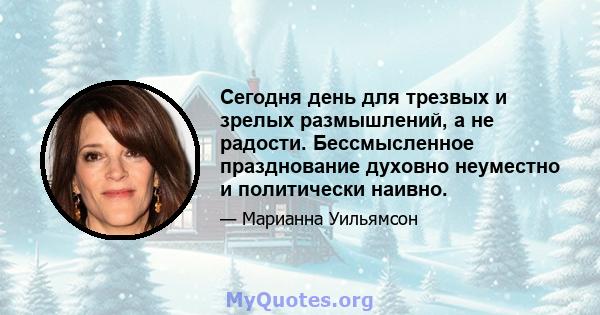 Сегодня день для трезвых и зрелых размышлений, а не радости. Бессмысленное празднование духовно неуместно и политически наивно.

— Марианна Уильямсон

MyQuotes.org